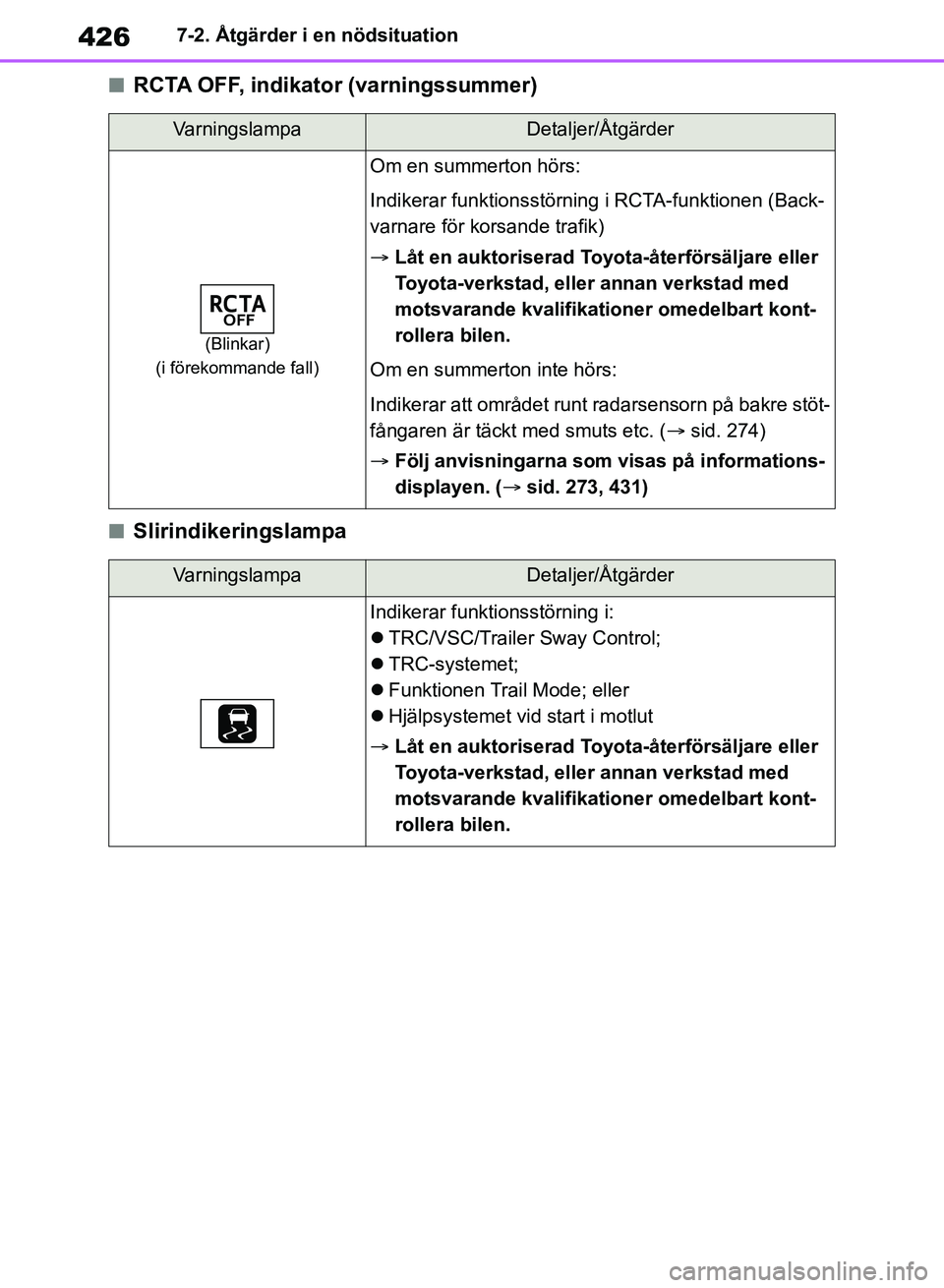 426 7-2. Åtgärder i en nödsituation

■ RCTA OFF, indikator (varningssummer)

| Varningslampa | Detaljer/Åtgärder |
|---|---|
| RCTA OFF (Blinkar) (i förekommande fall) | Om en summerton hörs: Indikerar funktionsstörning i RCTA-funktionen (Backvarnare för korsande trafik) → Låt en auktoriserad Toyota-återförsäljare eller Toyota-verkstad, eller annan verkstad med motsvarande kvalifikationer omedelbart kontrollera bilen. Om en summerton inte hörs: Indikerar att området runt radarsensorn på bakre stötfångaren är täckt med smuts etc. (→ sid. 274) → Följ anvisningarna som visas på informationsdisplayen. (→ sid. 273, 431) |

■ Slirindikeringslampa

| Varningslampa | Detaljer/Åtgärder |
|---|---|
|  | Indikerar funktionsstörning i: ● TRC/VSC/Trailer Sway Control; ● TRC-systemet; ● Funktionen Trail Mode; eller ● Hjälpsystemet vid start i motlut → Låt en auktoriserad Toyota-återförsäljare eller Toyota-verkstad, eller annan verkstad med motsvarande kvalifikationer omedelbart kontrollera bilen. |

carmanualsonline.info